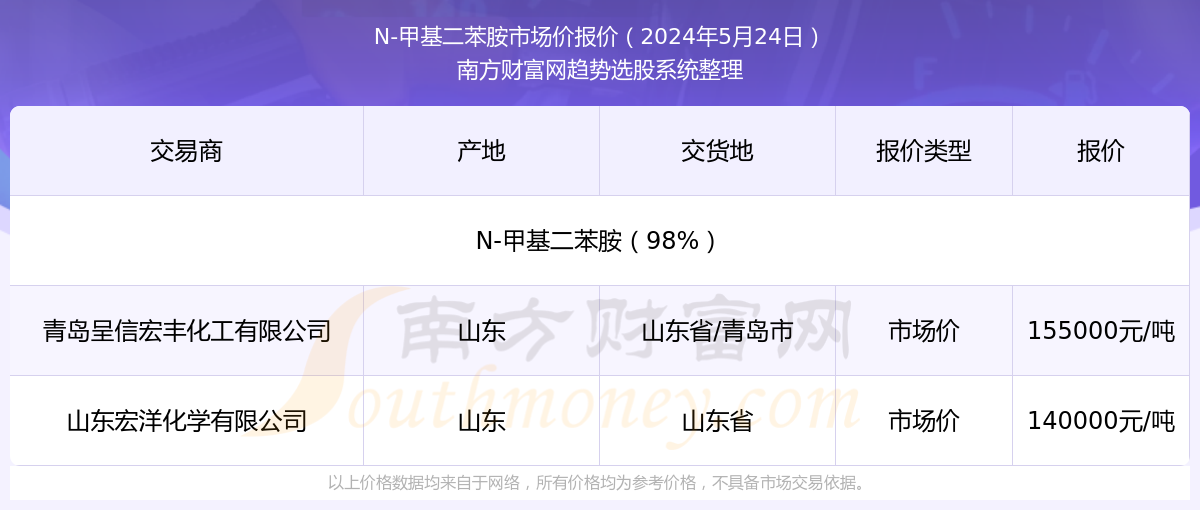 N-甲基二苯胺市场价报价（2024年5月24日）
南方财富网趋势选股系统整理

| 交易商 | 产地 | 交货地 | 报价类型 | 报价 |
|---|---|---|---|---|
| N-甲基二苯胺（98%） | | | | |
| 青岛呈信宏丰化工有限公司 | 山东 | 山东省/青岛市 | 市场价 | 155000元/吨 |
| 山东宏洋化学有限公司 | 山东 | 山东省 | 市场价 | 140000元/吨 |

南方财富网
Southmoney.com

以上价格数据均来自于网络，所有价格均为参考价格，不具备市场交易依据。